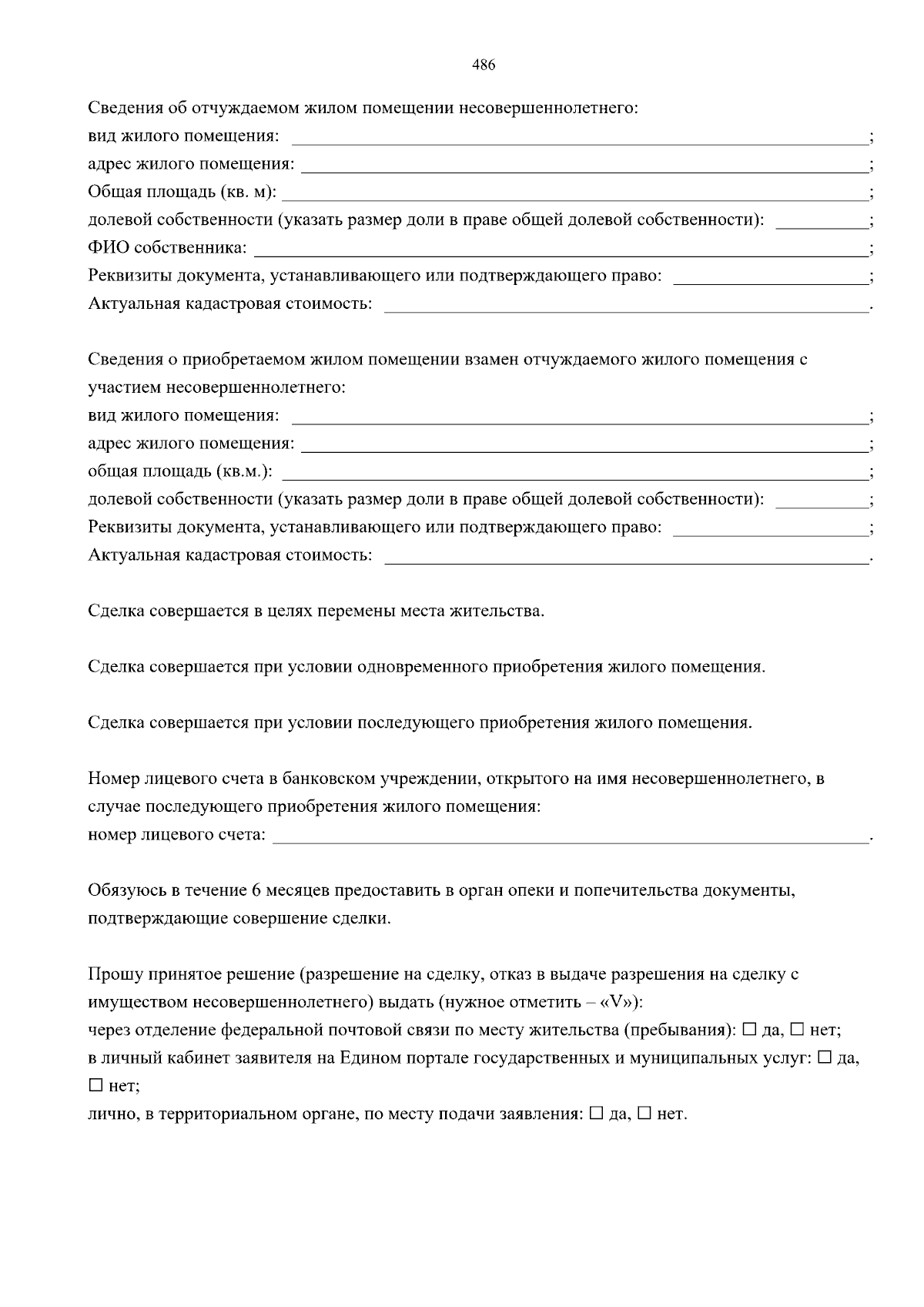 486

Сведения об отчуждаемом жилом помещении несовершеннолетнего:
вид жилого помещения: ____;
адрес жилого помещения: ____;
Общая площадь (кв. м): ____;
долевой собственности (указать размер доли в праве общей долевой собственности): ____;
ФИО собственника: ____;
Реквизиты документа, устанавливающего или подтверждающего право: ____;
Актуальная кадастровая стоимость: ____.

Сведения о приобретаемом жилом помещении взамен отчуждаемого жилого помещения с участием несовершеннолетнего:
вид жилого помещения: ____;
адрес жилого помещения: ____;
общая площадь (кв.м.): ____;
долевой собственности (указать размер доли в праве общей долевой собственности): ____;
Реквизиты документа, устанавливающего или подтверждающего право: ____;
Актуальная кадастровая стоимость: ____.

Сделка совершается в целях перемены места жительства.

Сделка совершается при условии одновременного приобретения жилого помещения.

Сделка совершается при условии последующего приобретения жилого помещения.

Номер лицевого счета в банковском учреждении, открытого на имя несовершеннолетнего, в случае последующего приобретения жилого помещения:
номер лицевого счета: ____.

Обязуюсь в течение 6 месяцев предоставить в орган опеки и попечительства документы, подтверждающие совершение сделки.

Прошу принятое решение (разрешение на сделку, отказ в выдаче разрешения на сделку с имуществом несовершеннолетнего) выдать (нужное отметить – «V»):
через отделение федеральной почтовой связи по месту жительства (пребывания): ☐ да, ☐ нет;
в личный кабинет заявителя на Едином портале государственных и муниципальных услуг: ☐ да, ☐ нет;
лично, в территориальном органе, по месту подачи заявления: ☐ да, ☐ нет.